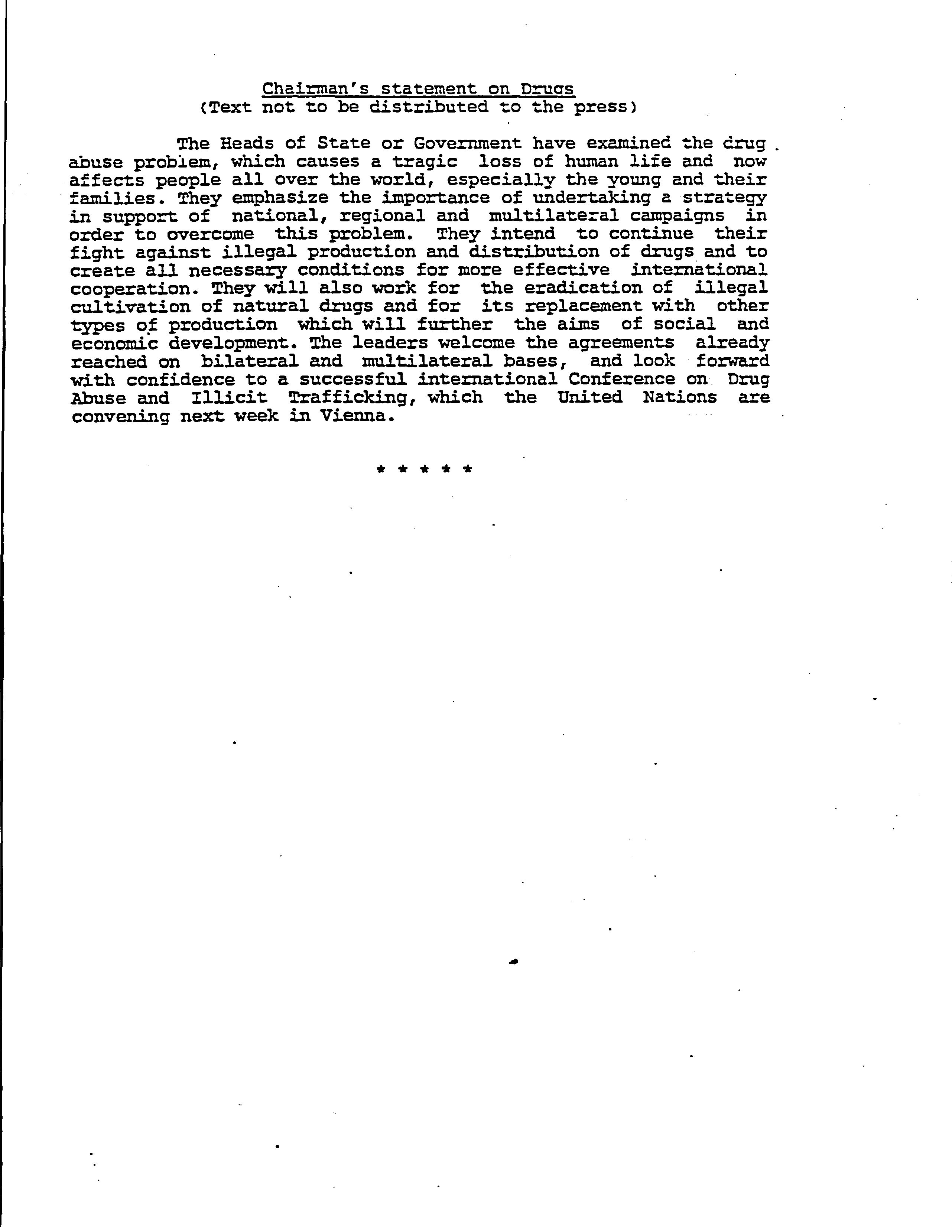 Chairman's statement on Drugs
(Text not to be distributed to the press)

The Heads of State or Government have examined the drug abuse problem, which causes a tragic loss of human life and now affects people all over the world, especially the young and their families. They emphasize the importance of undertaking a strategy in support of national, regional and multilateral campaigns in order to overcome this problem. They intend to continue their fight against illegal production and distribution of drugs and to create all necessary conditions for more effective international cooperation. They will also work for the eradication of illegal cultivation of natural drugs and for its replacement with other types of production which will further the aims of social and economic development. The leaders welcome the agreements already reached on bilateral and multilateral bases, and look forward with confidence to a successful international Conference on Drug Abuse and Illicit Trafficking, which the United Nations are convening next week in Vienna.

* * * * *